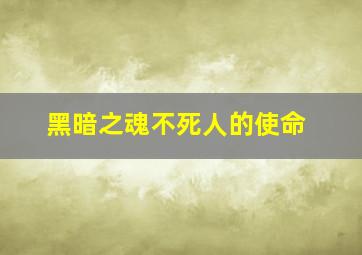 黑暗之魂不死人的使命